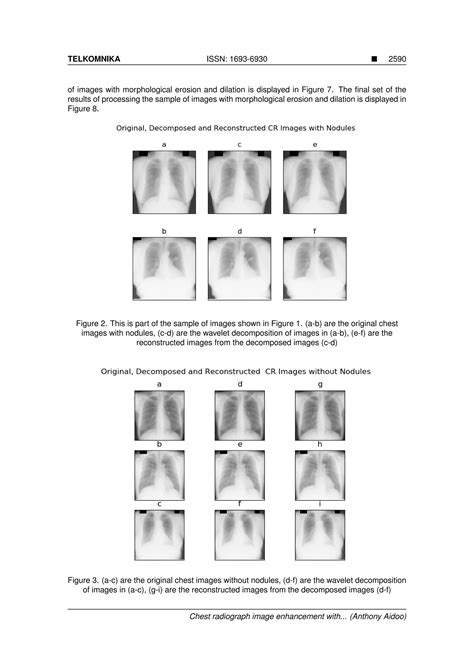 TELKOMNIKA ISSN: 1693-6930 ■ 2590

of images with morphological erosion and dilation is displayed in Figure 7. The final set of the results of processing the sample of images with morphological erosion and dilation is displayed in Figure 8.

Original, Decomposed and Reconstructed CR Images with Nodules

a c e

b d f

Figure 2. This is part of the sample of images shown in Figure 1. (a-b) are the original chest images with nodules, (c-d) are the wavelet decomposition of images in (a-b), (e-f) are the reconstructed images from the decomposed images (c-d)

Original, Decomposed and Reconstructed CR Images without Nodules

a d g

b e h

c f i

Figure 3. (a-c) are the original chest images without nodules, (d-f) are the wavelet decomposition of images in (a-c), (g-i) are the reconstructed images from the decomposed images (d-f)

Chest radiograph image enhancement with... (Anthony Aidoo)